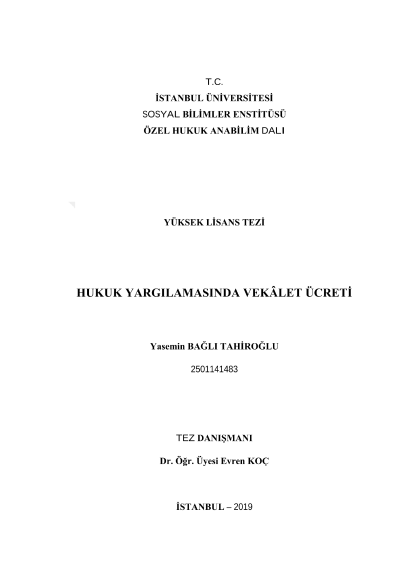 T.C.
İSTANBUL ÜNİVERSİTESİ
SOSYAL BİLİMLER ENSTİTÜSÜ
ÖZEL HUKUK ANABİLİM DALI

YÜKSEK LİSANS TEZİ

HUKUK YARGILAMASINDA VEKÂLET ÜCRETİ

Yasemin BAĞLI TAHİROĞLU
2501141483

TEZ DANIŞMANI
Dr. Öğr. Üyesi Evren KOÇ

İSTANBUL – 2019